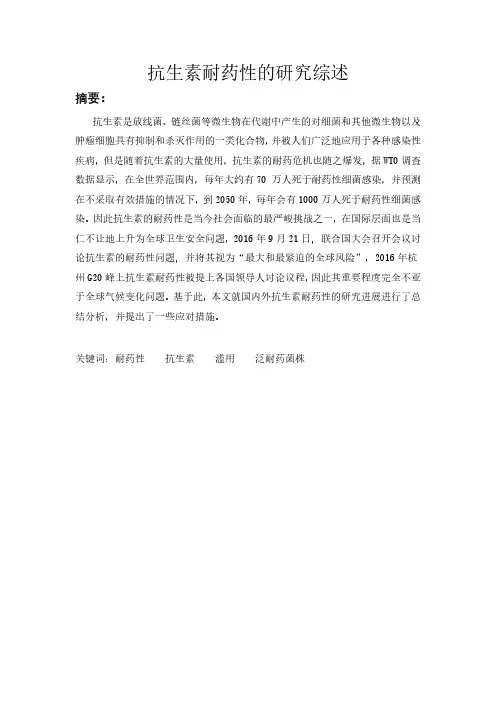 抗生素耐药性的研究综述

摘要：

抗生素是放线菌、链丝菌等微生物在代谢中产生的对细菌和其他微生物以及肿瘤细胞具有抑制和杀灭作用的一类化合物，并被人们广泛地应用于各种感染性疾病，但是随着抗生素的大量使用，抗生素的耐药危机也随之爆发，据 WTO 调查数据显示，在全世界范围内，每年大约有 70 万人死于耐药性细菌感染，并预测在不采取有效措施的情况下，到 2050 年，每年会有 1000 万人死于耐药性细菌感染。因此抗生素的耐药性是当今社会面临的最严峻挑战之一，在国际层面也是当仁不让地上升为全球卫生安全问题，2016 年 9 月 21 日，联合国大会召开会议讨论抗生素的耐药性问题，并将其视为“最大和最紧迫的全球风险”，2016 年杭州 G20 峰上抗生素耐药性被提上各国领导人讨论议程，因此其重要程度完全不亚于全球气候变化问题。基于此，本文就国内外抗生素耐药性的研究进展进行了总结分析，并提出了一些应对措施。

关键词：耐药性　　抗生素　　滥用　　泛耐药菌株